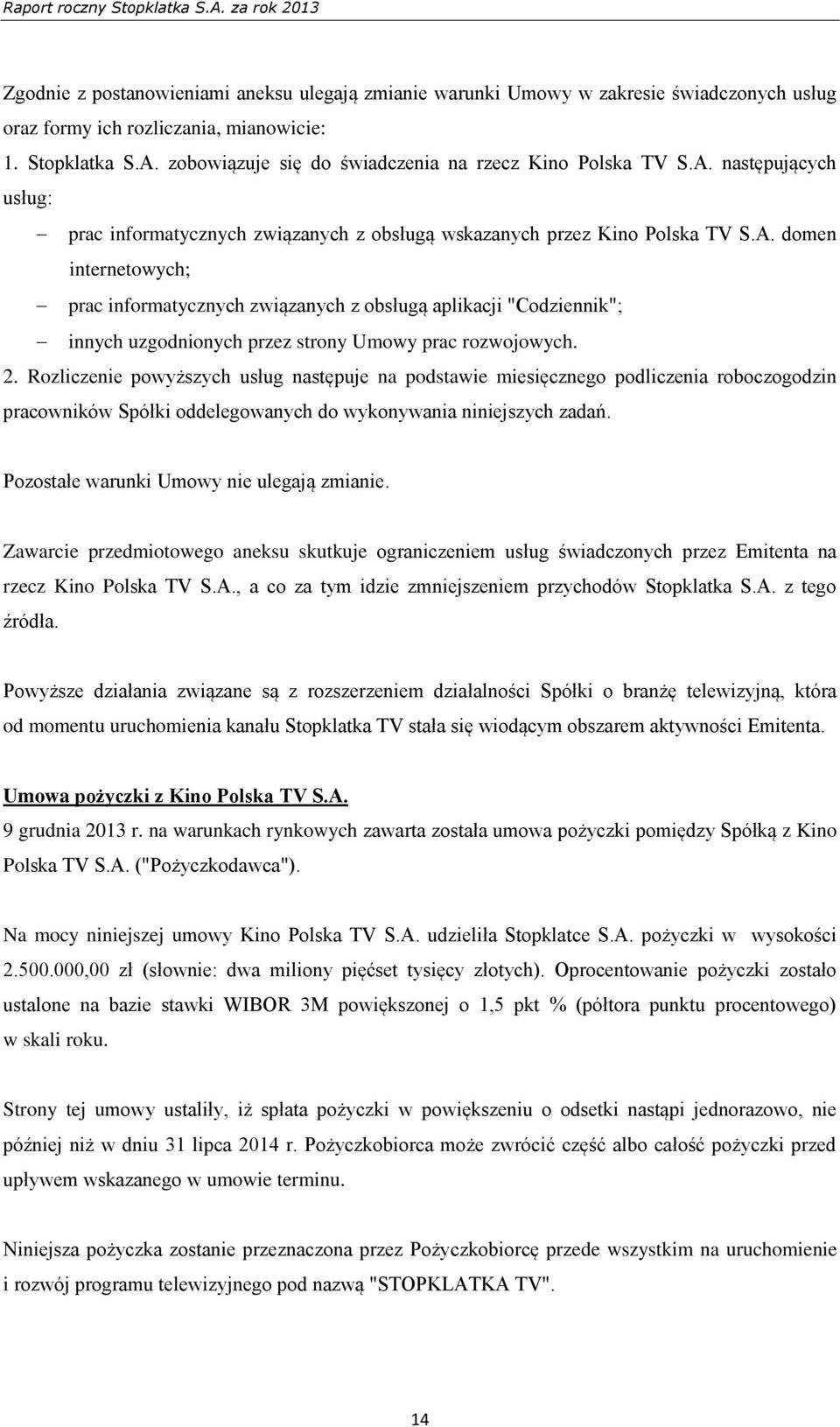 Raport roczny Stopklatka S.A. za rok 2013

Zgodnie z postanowieniami aneksu ulegają zmianie warunki Umowy w zakresie świadczonych usług oraz formy ich rozliczania, mianowicie:

1. Stopklatka S.A. zobowiązuje się do świadczenia na rzecz Kino Polska TV S.A. następujących usług:

– prac informatycznych związanych z obsługą wskazanych przez Kino Polska TV S.A. domen internetowych;
– prac informatycznych związanych z obsługą aplikacji "Codziennik";
– innych uzgodnionych przez strony Umowy prac rozwojowych.

2. Rozliczenie powyższych usług następuje na podstawie miesięcznego podliczenia roboczogodzin pracowników Spółki oddelegowanych do wykonywania niniejszych zadań.

Pozostałe warunki Umowy nie ulegają zmianie.

Zawarcie przedmiotowego aneksu skutkuje ograniczeniem usług świadczonych przez Emitenta na rzecz Kino Polska TV S.A., a co za tym idzie zmniejszeniem przychodów Stopklatka S.A. z tego źródła.

Powyższe działania związane są z rozszerzeniem działalności Spółki o branżę telewizyjną, która od momentu uruchomienia kanału Stopklatka TV stała się wiodącym obszarem aktywności Emitenta.

Umowa pożyczki z Kino Polska TV S.A.

9 grudnia 2013 r. na warunkach rynkowych zawarta została umowa pożyczki pomiędzy Spółką z Kino Polska TV S.A. ("Pożyczkodawca").

Na mocy niniejszej umowy Kino Polska TV S.A. udzieliła Stopklatce S.A. pożyczki w wysokości 2.500.000,00 zł (słownie: dwa miliony pięćset tysięcy złotych). Oprocentowanie pożyczki zostało ustalone na bazie stawki WIBOR 3M powiększonej o 1,5 pkt % (półtora punktu procentowego) w skali roku.

Strony tej umowy ustaliły, iż spłata pożyczki w powiększeniu o odsetki nastąpi jednorazowo, nie później niż w dniu 31 lipca 2014 r. Pożyczkobiorca może zwrócić część albo całość pożyczki przed upływem wskazanego w umowie terminu.

Niniejsza pożyczka zostanie przeznaczona przez Pożyczkobiorcę przede wszystkim na uruchomienie i rozwój programu telewizyjnego pod nazwą "STOPKLATKA TV".

14